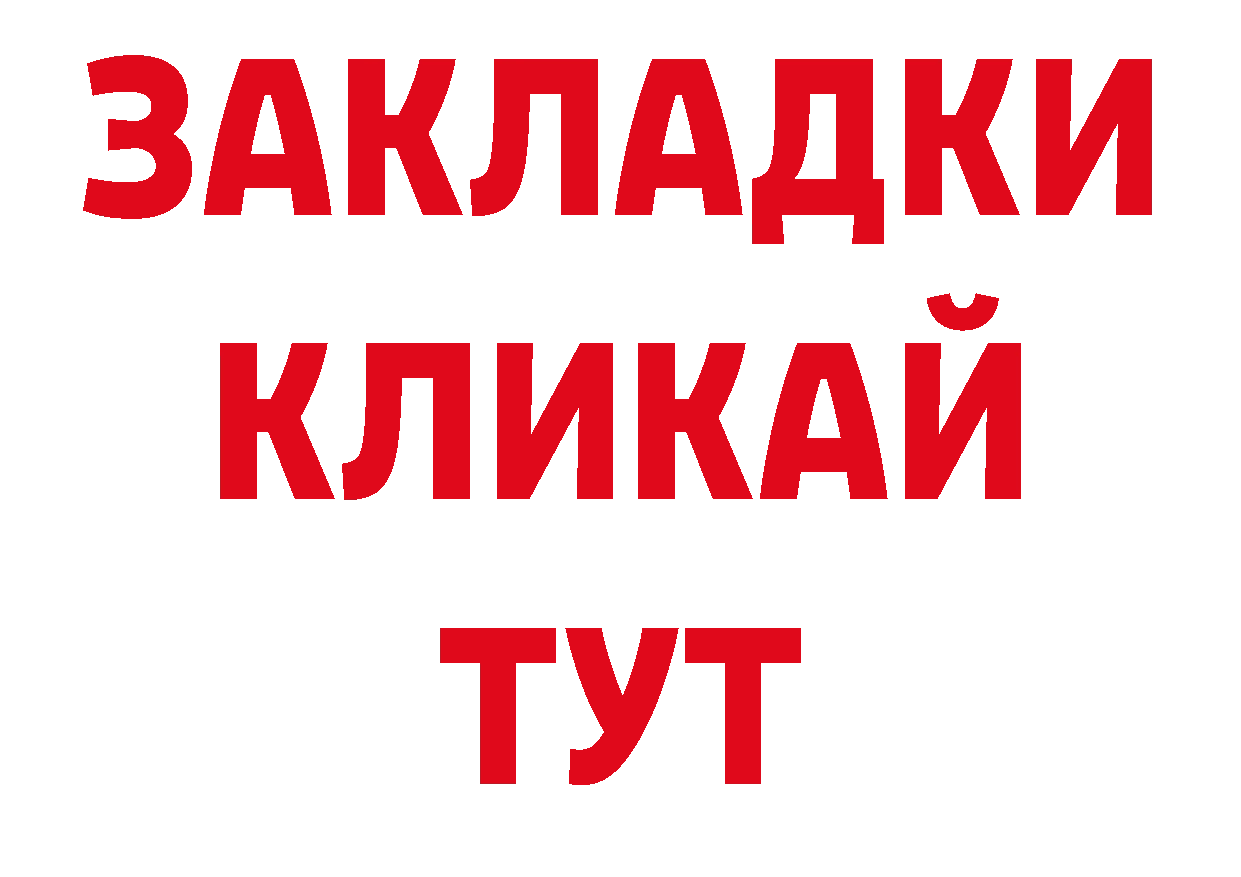 ЗАКЛАДКИ
КЛИКАЙ
ТУТ